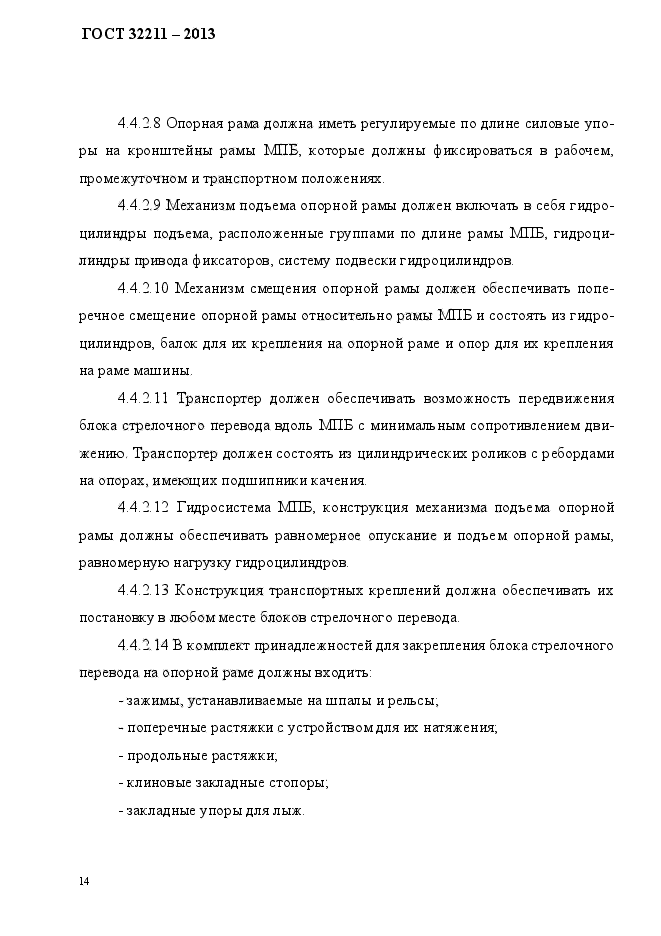 ГОСТ 32211 – 2013

4.4.2.8 Опорная рама должна иметь регулируемые по длине силовые упоры на кронштейны рамы МПБ, которые должны фиксироваться в рабочем, промежуточном и транспортном положениях.

4.4.2.9 Механизм подъема опорной рамы должен включать в себя гидроцилиндры подъема, расположенные группами по длине рамы МПБ, гидроцилиндры привода фиксаторов, систему подвески гидроцилиндров.

4.4.2.10 Механизм смещения опорной рамы должен обеспечивать поперечное смещение опорной рамы относительно рамы МПБ и состоять из гидроцилиндров, балок для их крепления на опорной раме и опор для их крепления на раме машины.

4.4.2.11 Транспортер должен обеспечивать возможность передвижения блока стрелочного перевода вдоль МПБ с минимальным сопротивлением движению. Транспортер должен состоять из цилиндрических роликов с ребордами на опорах, имеющих подшипники качения.

4.4.2.12 Гидросистема МПБ, конструкция механизма подъема опорной рамы должны обеспечивать равномерное опускание и подъем опорной рамы, равномерную нагрузку гидроцилиндров.

4.4.2.13 Конструкция транспортных креплений должна обеспечивать их постановку в любом месте блоков стрелочного перевода.

4.4.2.14 В комплект принадлежностей для закрепления блока стрелочного перевода на опорной раме должны входить:

- зажимы, устанавливаемые на шпалы и рельсы;

- поперечные растяжки с устройством для их натяжения;

- продольные растяжки;

- клиновые закладные стопоры;

- закладные упоры для лыж.

14